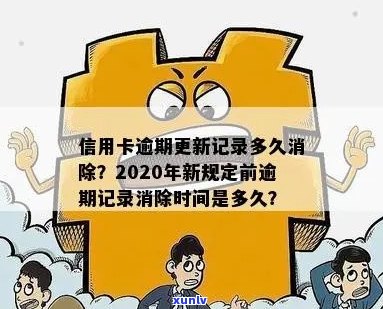 信用卡逾期更新记录多久消除？2020年新规定前逾期记录消除时间是多久？

xunlv